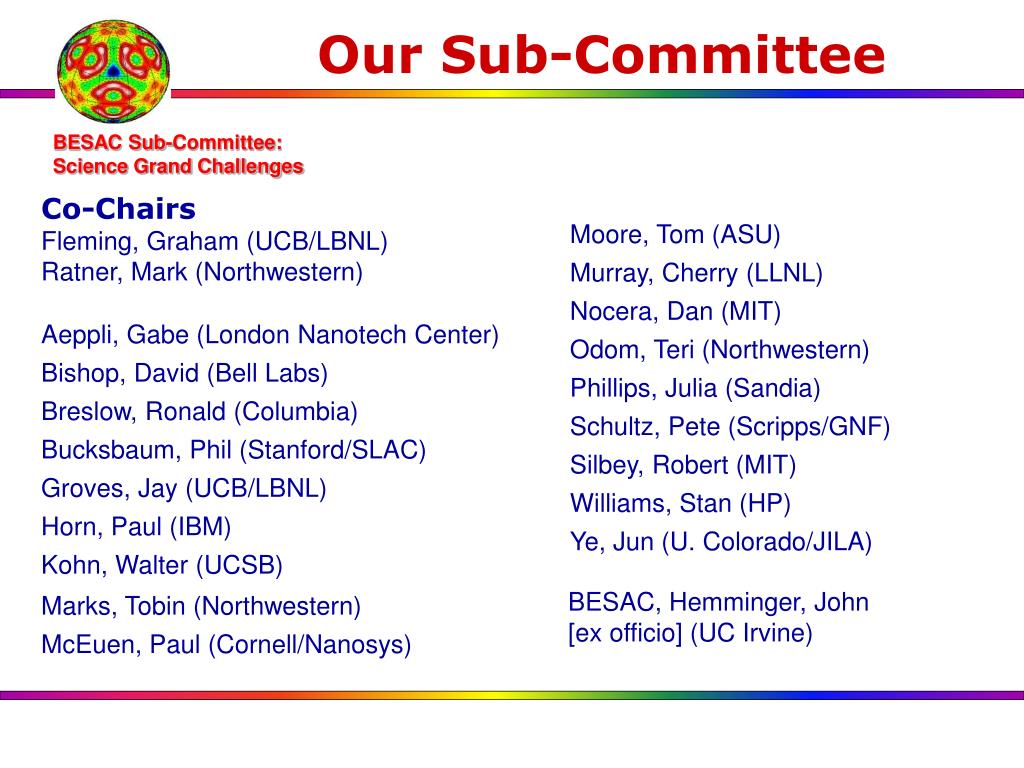 Our Sub-Committee

BESAC Sub-Committee:
Science Grand Challenges

Co-Chairs
Fleming, Graham (UCB/LBNL)
Ratner, Mark (Northwestern)

Aeppli, Gabe (London Nanotech Center)
Bishop, David (Bell Labs)
Breslow, Ronald (Columbia)
Bucksbaum, Phil (Stanford/SLAC)
Groves, Jay (UCB/LBNL)
Horn, Paul (IBM)
Kohn, Walter (UCSB)
Marks, Tobin (Northwestern)
McEuen, Paul (Cornell/Nanosys)

Moore, Tom (ASU)
Murray, Cherry (LLNL)
Nocera, Dan (MIT)
Odom, Teri (Northwestern)
Phillips, Julia (Sandia)
Schultz, Pete (Scripps/GNF)
Silbey, Robert (MIT)
Williams, Stan (HP)
Ye, Jun (U. Colorado/JILA)

BESAC, Hemminger, John
[ex officio] (UC Irvine)